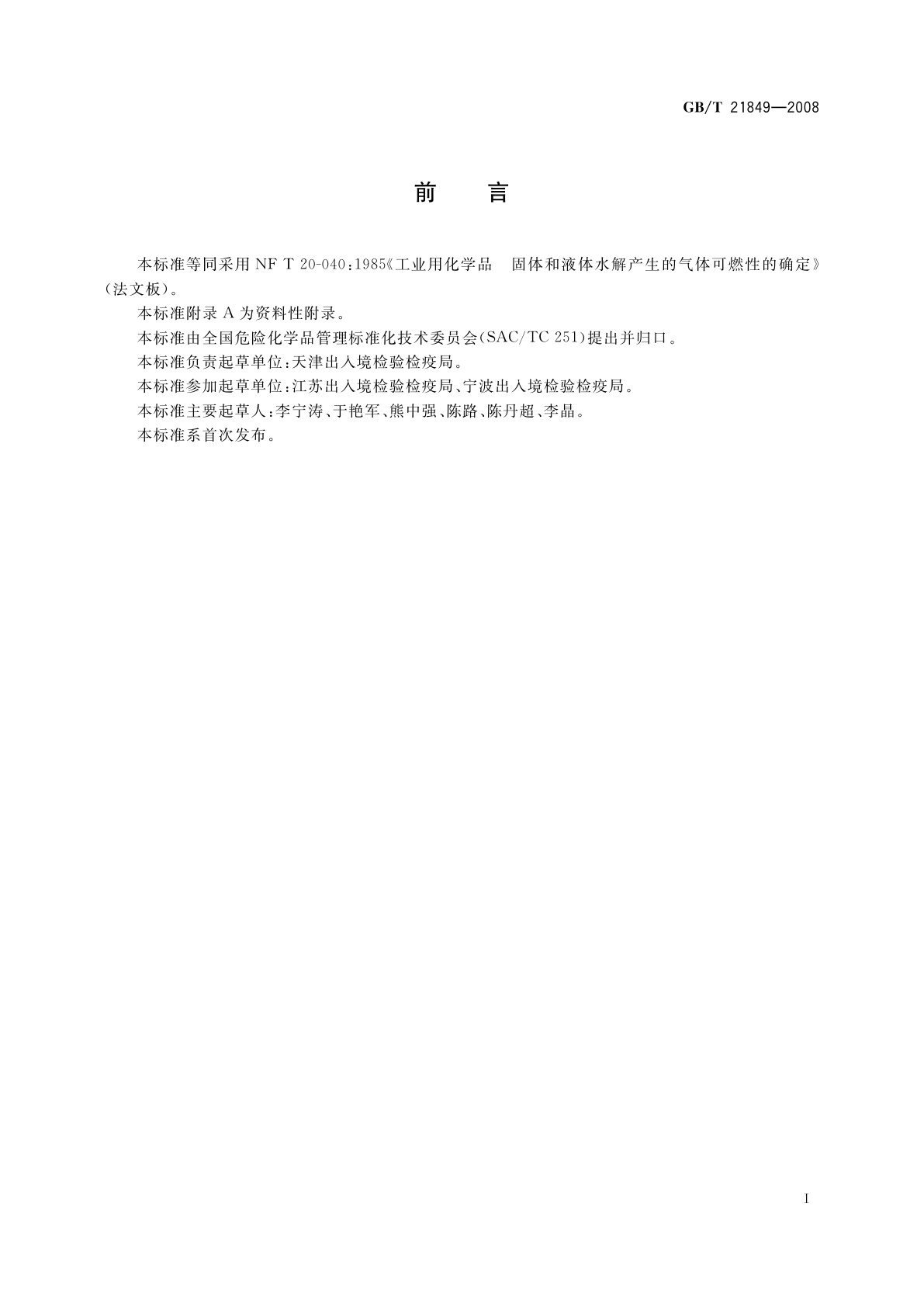 GB/T 21849—2008

前　言

本标准等同采用 NF T 20-040:1985《工业用化学品　固体和液体水解产生的气体可燃性的确定》(法文板)。

本标准附录 A 为资料性附录。

本标准由全国危险化学品管理标准化技术委员会(SAC/TC 251)提出并归口。

本标准负责起草单位:天津出入境检验检疫局。

本标准参加起草单位:江苏出入境检验检疫局、宁波出入境检验检疫局。

本标准主要起草人:李宁涛、于艳军、熊中强、陈路、陈丹超、李晶。

本标准系首次发布。

I